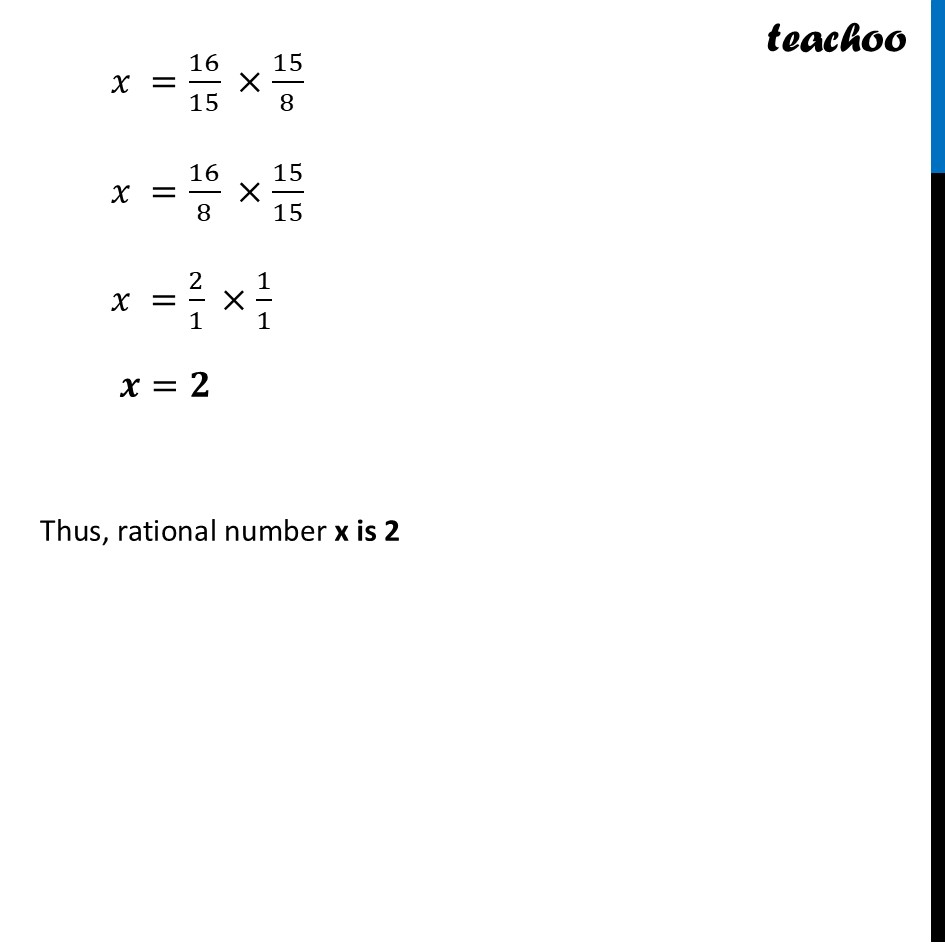 teachoo

$x = \frac{16}{15} \times \frac{15}{8}$

$x = \frac{16}{8} \times \frac{15}{15}$

$x = \frac{2}{1} \times \frac{1}{1}$

$x = 2$

Thus, rational number x is 2